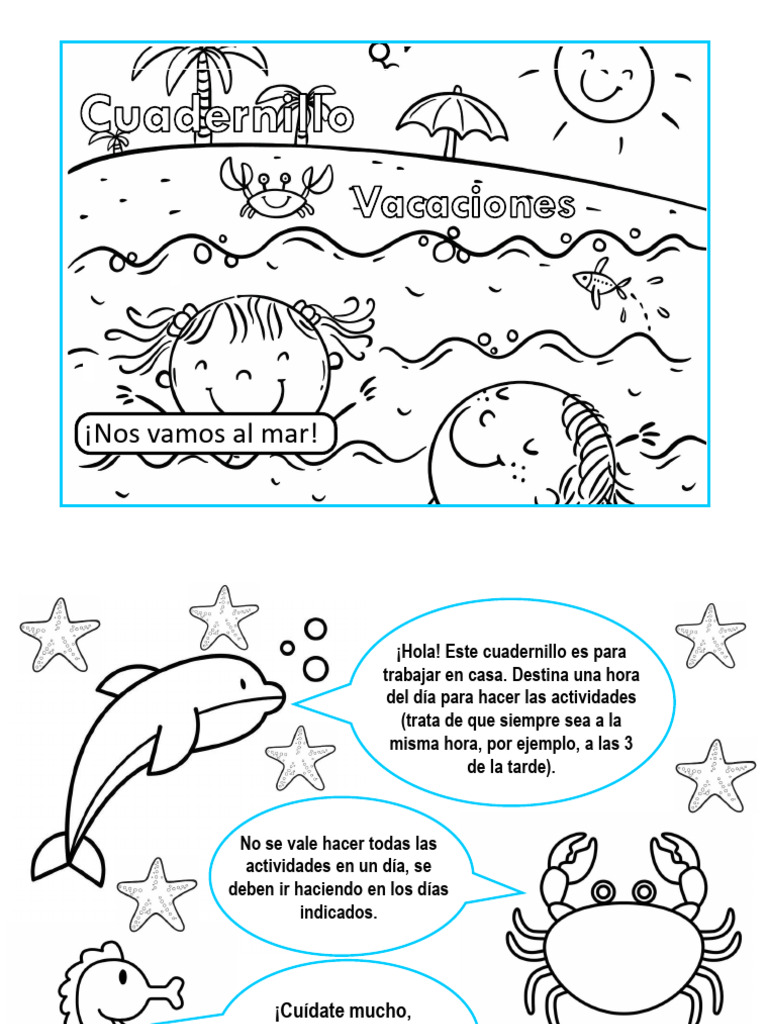 Cuadernillo

Vacaciones

¡Nos vamos al mar!

¡Hola! Este cuadernillo es para trabajar en casa. Destina una hora del día para hacer las actividades (trata de que siempre sea a la misma hora, por ejemplo, a las 3 de la tarde).

No se vale hacer todas las actividades en un día, se deben ir haciendo en los días indicados.

¡Cuídate mucho,